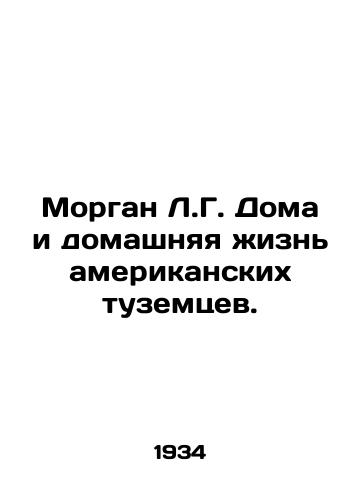 Морган Л.Г. Дома и домашняя жизнь американских туземцев.

1934